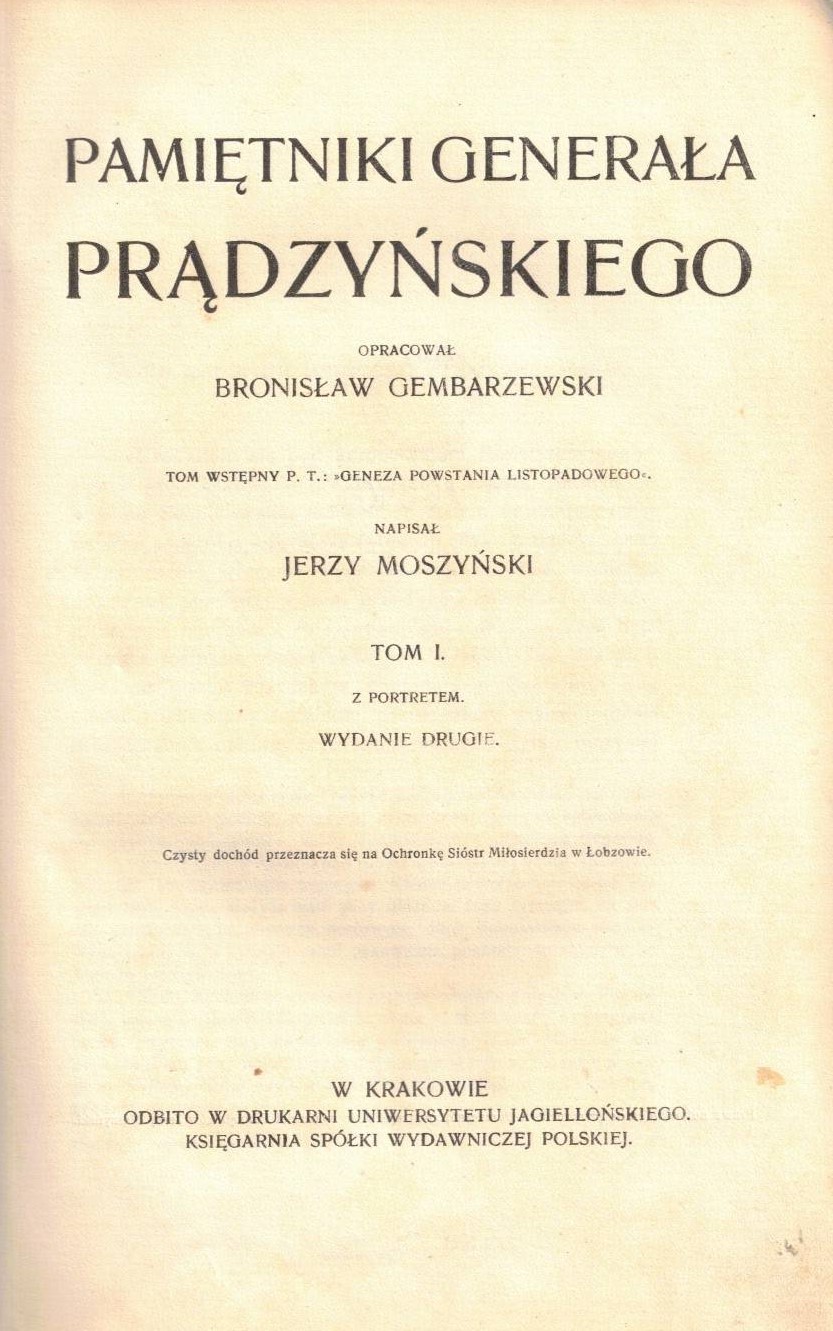 PAMIĘTNIKI GENERAŁA PRĄDZYŃSKIEGO

OPRACOWAŁ
BRONISŁAW GEMBARZEWSKI

TOM WSTĘPNY P. T.: »GENEZA POWSTANIA LISTOPADOWEGO«.

NAPISAŁ
JERZY MOSZYŃSKI

TOM I.

Z PORTRETEM.

WYDANIE DRUGIE.

Czysty dochód przeznacza się na Ochronkę Sióstr Miłosierdzia w Łobzowie.

W KRAKOWIE
ODBITO W DRUKARNI UNIWERSYTETU JAGIELLOŃSKIEGO.
KSIĘGARNIA SPÓŁKI WYDAWNICZEJ POLSKIEJ.